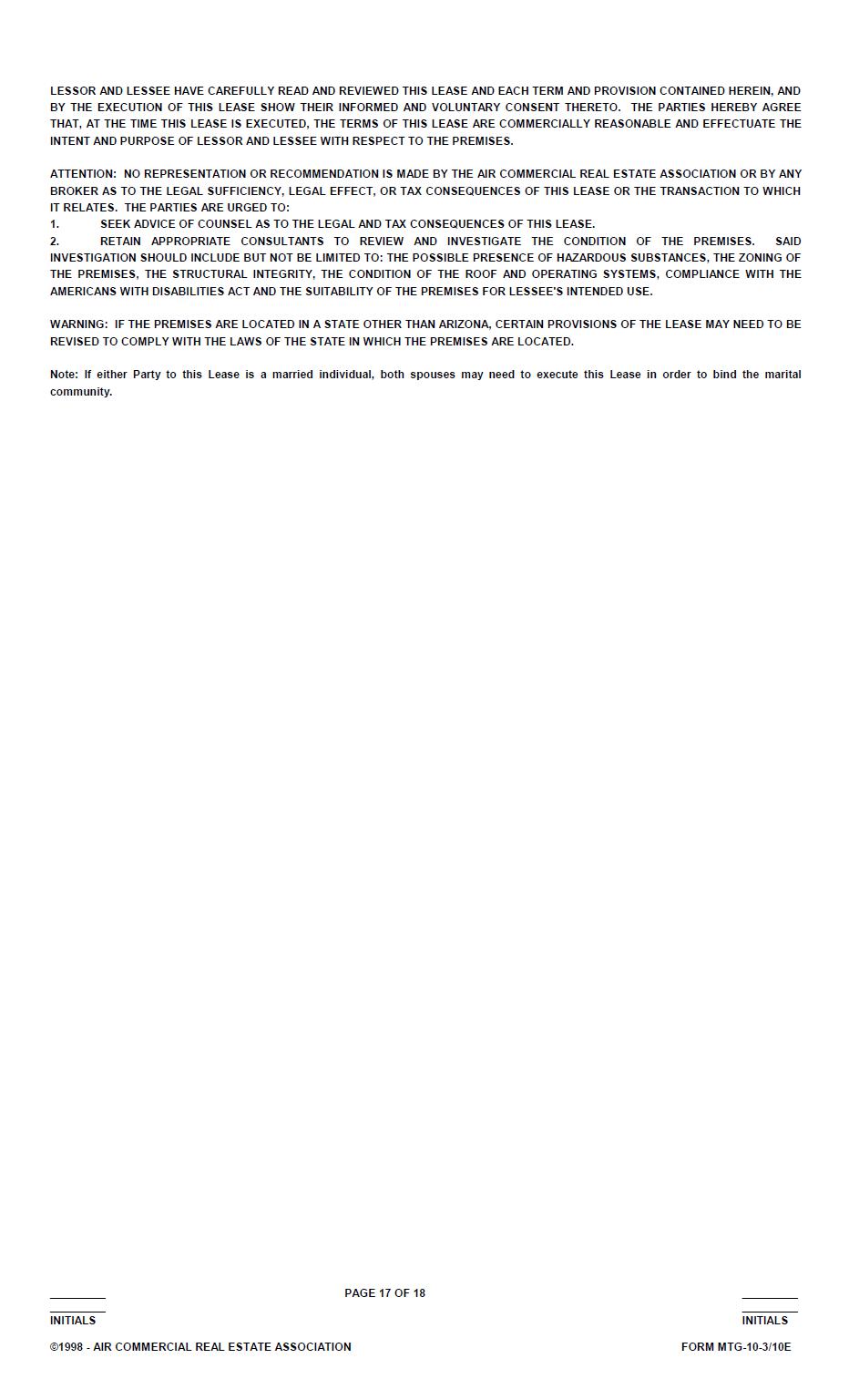 LESSOR AND LESSEE HAVE CAREFULLY READ AND REVIEWED THIS LEASE AND EACH TERM AND PROVISION CONTAINED HEREIN, AND BY THE EXECUTION OF THIS LEASE SHOW THEIR INFORMED AND VOLUNTARY CONSENT THERETO. THE PARTIES HEREBY AGREE THAT, AT THE TIME THIS LEASE IS EXECUTED, THE TERMS OF THIS LEASE ARE COMMERCIALLY REASONABLE AND EFFECTUATE THE INTENT AND PURPOSE OF LESSOR AND LESSEE WITH RESPECT TO THE PREMISES.

ATTENTION: NO REPRESENTATION OR RECOMMENDATION IS MADE BY THE AIR COMMERCIAL REAL ESTATE ASSOCIATION OR BY ANY BROKER AS TO THE LEGAL SUFFICIENCY, LEGAL EFFECT, OR TAX CONSEQUENCES OF THIS LEASE OR THE TRANSACTION TO WHICH IT RELATES. THE PARTIES ARE URGED TO:
1. SEEK ADVICE OF COUNSEL AS TO THE LEGAL AND TAX CONSEQUENCES OF THIS LEASE.
2. RETAIN APPROPRIATE CONSULTANTS TO REVIEW AND INVESTIGATE THE CONDITION OF THE PREMISES. SAID INVESTIGATION SHOULD INCLUDE BUT NOT BE LIMITED TO: THE POSSIBLE PRESENCE OF HAZARDOUS SUBSTANCES, THE ZONING OF THE PREMISES, THE STRUCTURAL INTEGRITY, THE CONDITION OF THE ROOF AND OPERATING SYSTEMS, COMPLIANCE WITH THE AMERICANS WITH DISABILITIES ACT AND THE SUITABILITY OF THE PREMISES FOR LESSEE'S INTENDED USE.

WARNING: IF THE PREMISES ARE LOCATED IN A STATE OTHER THAN ARIZONA, CERTAIN PROVISIONS OF THE LEASE MAY NEED TO BE REVISED TO COMPLY WITH THE LAWS OF THE STATE IN WHICH THE PREMISES ARE LOCATED.

Note: If either Party to this Lease is a married individual, both spouses may need to execute this Lease in order to bind the marital community.

PAGE 17 OF 18

INITIALS

INITIALS

©1998 - AIR COMMERCIAL REAL ESTATE ASSOCIATION

FORM MTG-10-3/10E